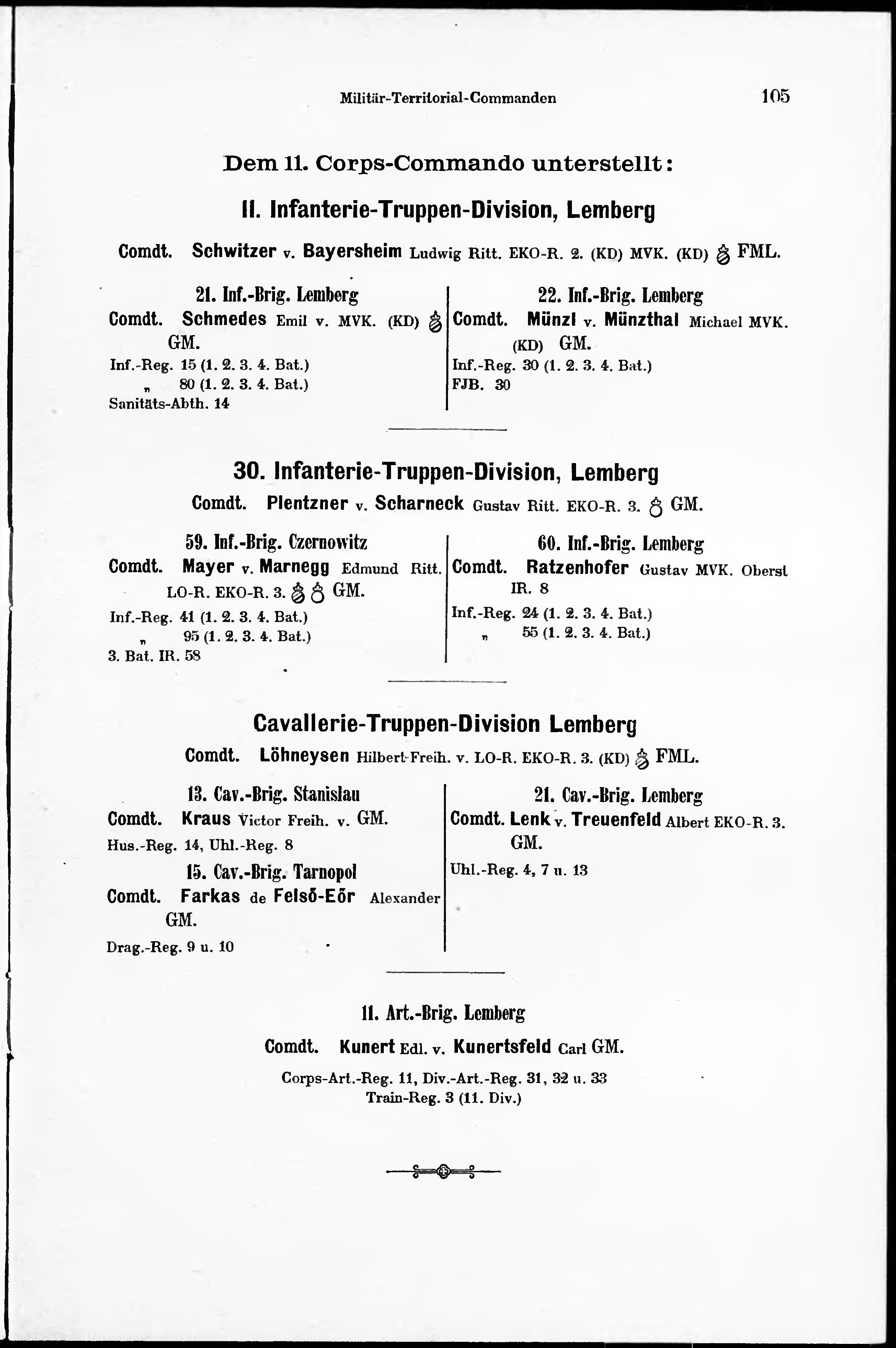 Militär-Territorial-Commanden 105

Dem 11. Corps-Commando unterstellt:

11. Infanterie-Truppen-Division, Lemberg

Comdt. Schwitzer v. Bayersheim Ludwig Ritt. EKO-R. 2. (KD) MVK. (KD) FML.

21. Inf.-Brig. Lemberg
Comdt. Schmedes Emil v. MVK. (KD) GM.
Inf.-Reg. 15 (1. 2. 3. 4. Bat.)
„ 80 (1. 2. 3. 4. Bat.)
Sanitäts-Abth. 14

22. Inf.-Brig. Lemberg
Comdt. Münzl v. Münzthal Michael MVK. (KD) GM.
Inf.-Reg. 30 (1. 2. 3. 4. Bat.)
FJB. 30

30. Infanterie-Truppen-Division, Lemberg

Comdt. Plentzner v. Scharneck Gustav Ritt. EKO-R. 3. GM.

59. Inf.-Brig. Czernowitz
Comdt. Mayer v. Marnegg Edmund Ritt. LO-R. EKO-R. 3. GM.
Inf.-Reg. 41 (1. 2. 3. 4. Bat.)
„ 95 (1. 2. 3. 4. Bat.)
3. Bat. IR. 58

60. Inf.-Brig. Lemberg
Comdt. Ratzenhofer Gustav MVK. Oberst IR. 8
Inf.-Reg. 24 (1. 2. 3. 4. Bat.)
„ 55 (1. 2. 3. 4. Bat.)

Cavallerie-Truppen-Division Lemberg

Comdt. Löhneysen Hilbert Freih. v. LO-R. EKO-R. 3. (KD) FML.

13. Cav.-Brig. Stanislau
Comdt. Kraus Victor Freih. v. GM.
Hus.-Reg. 14, Uhl.-Reg. 8

15. Cav.-Brig. Tarnopol
Comdt. Farkas de Felső-Eőr Alexander GM.
Drag.-Reg. 9 u. 10

21. Cav.-Brig. Lemberg
Comdt. Lenk v. Treuenfeld Albert EKO-R. 3. GM.
Uhl.-Reg. 4, 7 u. 13

11. Art.-Brig. Lemberg

Comdt. Kunert Edl. v. Kunertsfeld Carl GM.

Corps-Art.-Reg. 11, Div.-Art.-Reg. 31, 32 u. 33
Train-Reg. 3 (11. Div.)